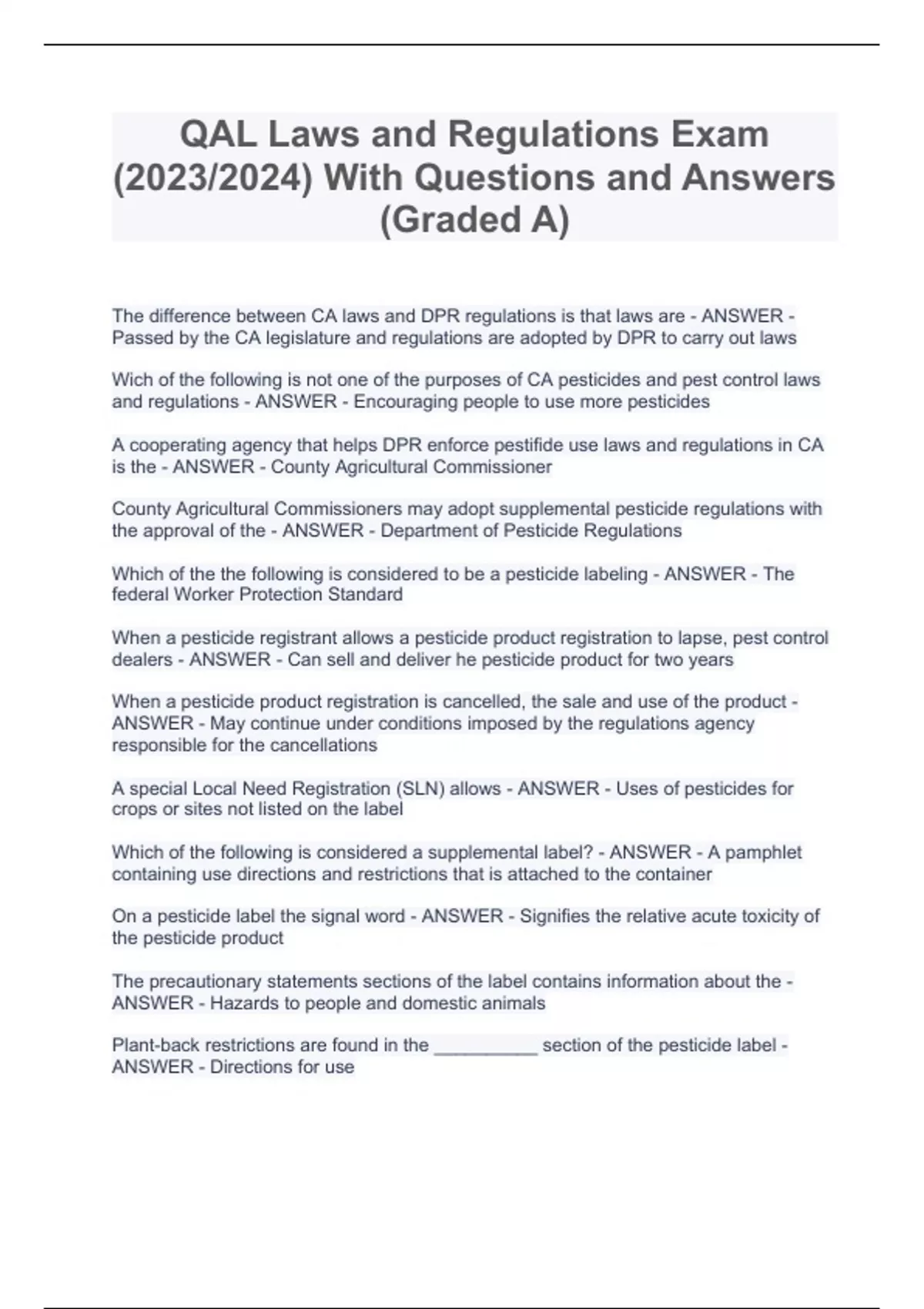 QAL Laws and Regulations Exam (2023/2024) With Questions and Answers (Graded A)

The difference between CA laws and DPR regulations is that laws are - ANSWER - Passed by the CA legislature and regulations are adopted by DPR to carry out laws

Wich of the following is not one of the purposes of CA pesticides and pest control laws and regulations - ANSWER - Encouraging people to use more pesticides

A cooperating agency that helps DPR enforce pestifide use laws and regulations in CA is the - ANSWER - County Agricultural Commissioner

County Agricultural Commissioners may adopt supplemental pesticide regulations with the approval of the - ANSWER - Department of Pesticide Regulations

Which of the the following is considered to be a pesticide labeling - ANSWER - The federal Worker Protection Standard

When a pesticide registrant allows a pesticide product registration to lapse, pest control dealers - ANSWER - Can sell and deliver he pesticide product for two years

When a pesticide product registration is cancelled, the sale and use of the product - ANSWER - May continue under conditions imposed by the regulations agency responsible for the cancellations

A special Local Need Registration (SLN) allows - ANSWER - Uses of pesticides for crops or sites not listed on the label

Which of the following is considered a supplemental label? - ANSWER - A pamphlet containing use directions and restrictions that is attached to the container

On a pesticide label the signal word - ANSWER - Signifies the relative acute toxicity of the pesticide product

The precautionary statements sections of the label contains information about the - ANSWER - Hazards to people and domestic animals

Plant-back restrictions are found in the ____ section of the pesticide label - ANSWER - Directions for use